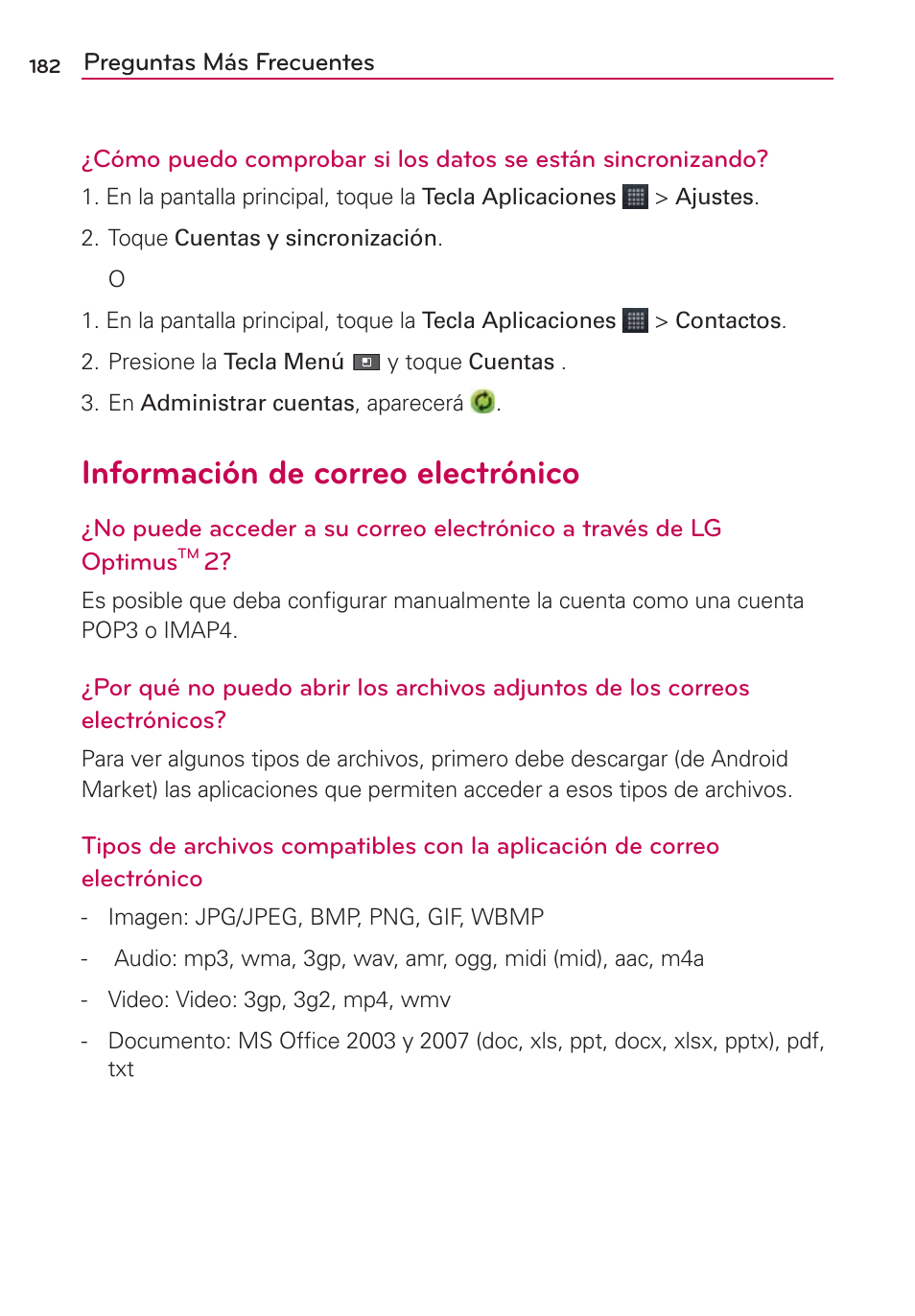 182 Preguntas Más Frecuentes

¿Cómo puedo comprobar si los datos se están sincronizando?

1. En la pantalla principal, toque la Tecla Aplicaciones > Ajustes.

2. Toque Cuentas y sincronización.

O

1. En la pantalla principal, toque la Tecla Aplicaciones > Contactos.

2. Presione la Tecla Menú y toque Cuentas .

3. En Administrar cuentas, aparecerá .

Información de correo electrónico

¿No puede acceder a su correo electrónico a través de LG Optimus™ 2?

Es posible que deba configurar manualmente la cuenta como una cuenta POP3 o IMAP4.

¿Por qué no puedo abrir los archivos adjuntos de los correos electrónicos?

Para ver algunos tipos de archivos, primero debe descargar (de Android Market) las aplicaciones que permiten acceder a esos tipos de archivos.

Tipos de archivos compatibles con la aplicación de correo electrónico

- Imagen: JPG/JPEG, BMP, PNG, GIF, WBMP

- Audio: mp3, wma, 3gp, wav, amr, ogg, midi (mid), aac, m4a

- Video: Video: 3gp, 3g2, mp4, wmv

- Documento: MS Office 2003 y 2007 (doc, xls, ppt, docx, xlsx, pptx), pdf, txt